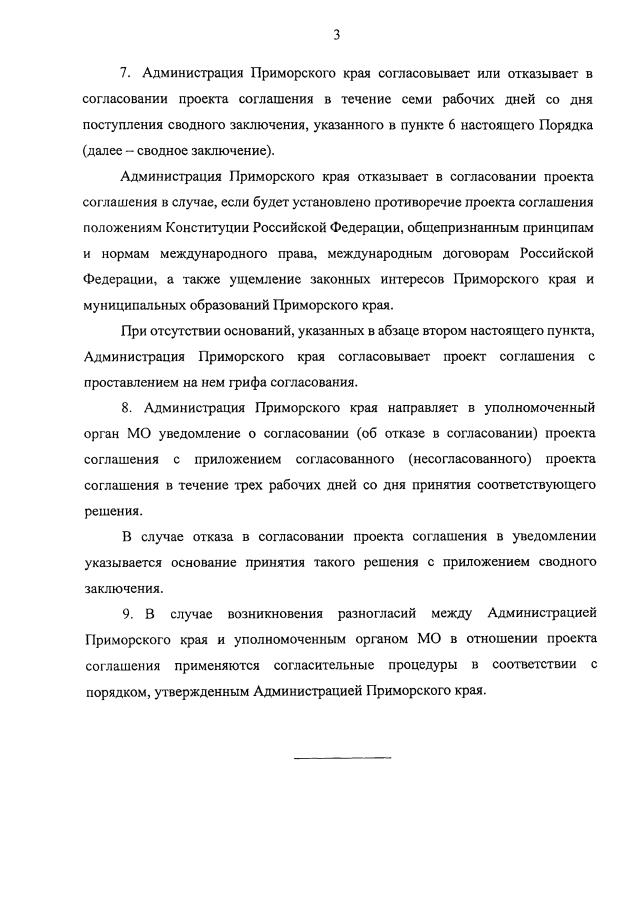 3

7. Администрация Приморского края согласовывает или отказывает в согласовании проекта соглашения в течение семи рабочих дней со дня поступления сводного заключения, указанного в пункте 6 настоящего Порядка (далее – сводное заключение).

Администрация Приморского края отказывает в согласовании проекта соглашения в случае, если будет установлено противоречие проекта соглашения положениям Конституции Российской Федерации, общепризнанным принципам и нормам международного права, международным договорам Российской Федерации, а также ущемление законных интересов Приморского края и муниципальных образований Приморского края.

При отсутствии оснований, указанных в абзаце втором настоящего пункта, Администрация Приморского края согласовывает проект соглашения с проставлением на нем грифа согласования.

8. Администрация Приморского края направляет в уполномоченный орган МО уведомление о согласовании (об отказе в согласовании) проекта соглашения с приложением согласованного (несогласованного) проекта соглашения в течение трех рабочих дней со дня принятия соответствующего решения.

В случае отказа в согласовании проекта соглашения в уведомлении указывается основание принятия такого решения с приложением сводного заключения.

9. В случае возникновения разногласий между Администрацией Приморского края и уполномоченным органом МО в отношении проекта соглашения применяются согласительные процедуры в соответствии с порядком, утвержденным Администрацией Приморского края.